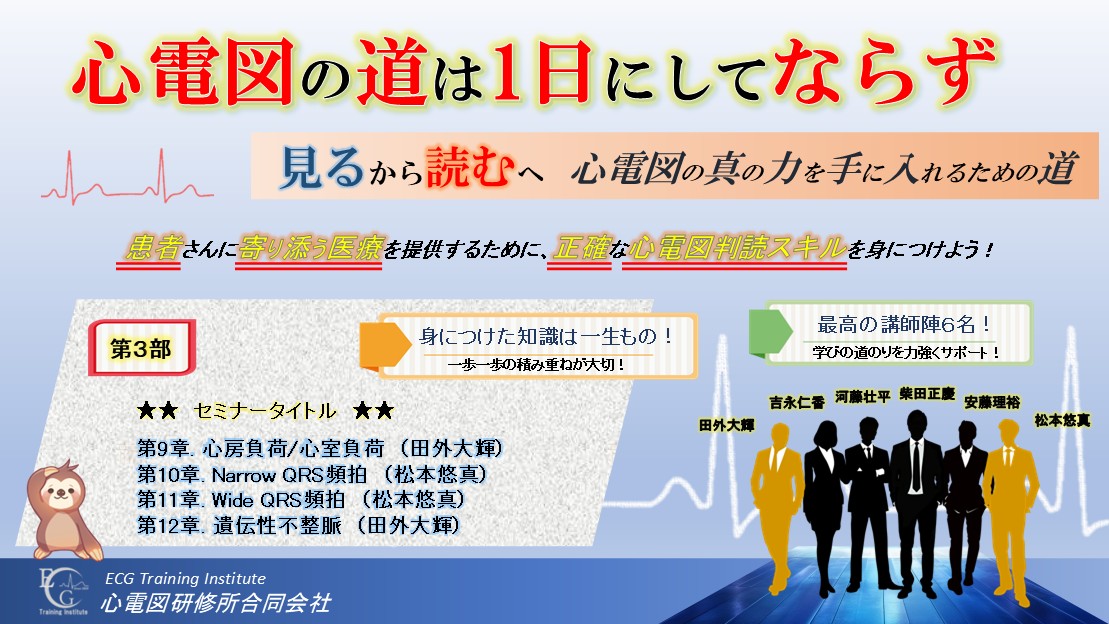 心電図の道は1日にしてならず

見るから読むへ　心電図の真の力を手に入れるための道

患者さんに寄り添う医療を提供するために、正確な心電図判読スキルを身につけよう！

第3部

身につけた知識は一生もの！
一歩一歩の積み重ねが大切！

最高の講師陣6名！
学びの道のりを力強くサポート！

★★　セミナータイトル　★★

第9章. 心房負荷/心室負荷 （田外大輝）
第10章. Narrow QRS頻拍 （松本悠真）
第11章. Wide QRS頻拍 （松本悠真）
第12章. 遺伝性不整脈 （田外大輝）

田外大輝
吉永仁香
河藤壮平
柴田正慶
安藤理裕
松本悠真

ECG
Training Institute
ECG Training Institute
心電図研修所合同会社